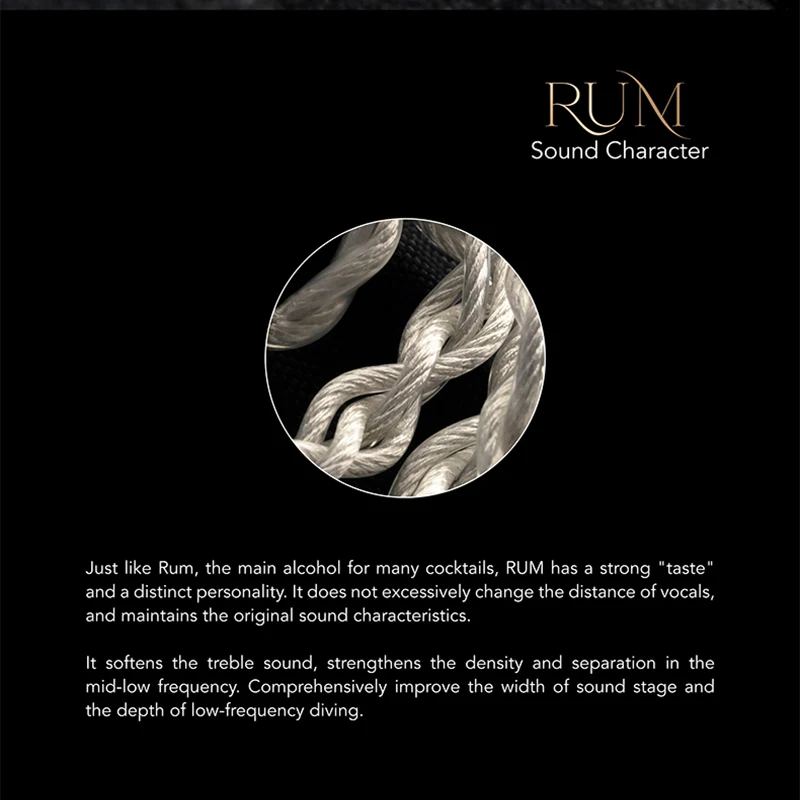 RUM
Sound Character

Just like Rum, the main alcohol for many cocktails, RUM has a strong "taste" and a distinct personality. It does not excessively change the distance of vocals, and maintains the original sound characteristics.

It softens the treble sound, strengthens the density and separation in the mid-low frequency. Comprehensively improve the width of sound stage and the depth of low-frequency diving.